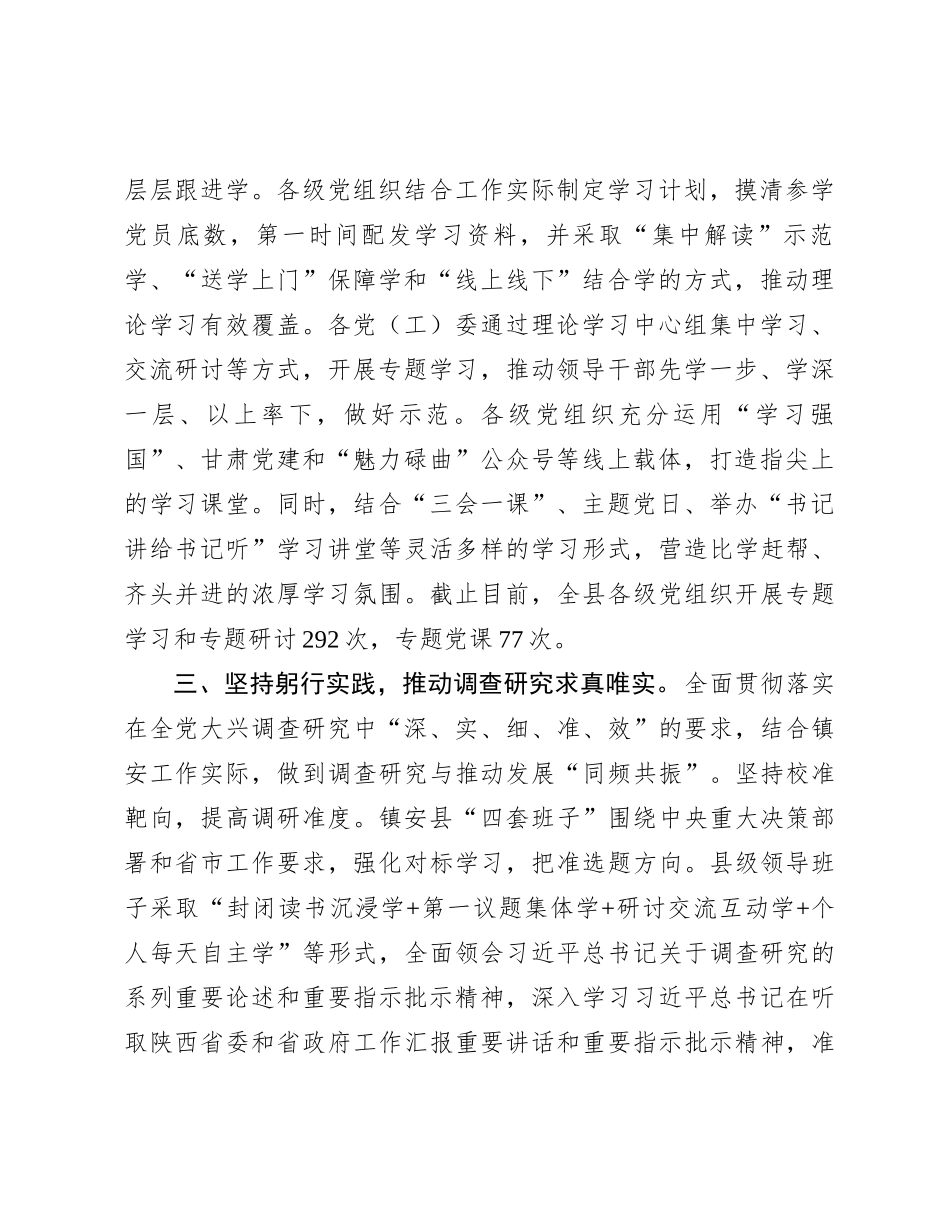 层层跟进学。各级党组织结合工作实际制定学习计划，摸清参学党员底数，第一时间配发学习资料，并采取“集中解读”示范学、“送学上门”保障学和“线上线下”结合学的方式，推动理论学习有效覆盖。各党（工）委通过理论学习中心组集中学习、交流研讨等方式，开展专题学习，推动领导干部先学一步、学深一层、以上率下，做好示范。各级党组织充分运用“学习强国”、甘肃党建和“魅力碌曲”公众号等线上载体，打造指尖上的学习课堂。同时，结合“三会一课”、主题党日、举办“书记讲给书记听”学习讲堂等灵活多样的学习形式，营造比学赶帮、齐头并进的浓厚学习氛围。截止目前，全县各级党组织开展专题学习和专题研讨292次，专题党课77次。

三、坚持躬行实践，推动调查研究求真唯实。全面贯彻落实在全党大兴调查研究中“深、实、细、准、效”的要求，结合镇安工作实际，做到调查研究与推动发展“同频共振”。坚持校准靶向，提高调研准度。镇安县“四套班子”围绕中央重大决策部署和省市工作要求，强化对标学习，把准选题方向。县级领导班子采取“封闭读书沉浸学+第一议题集体学+研讨交流互动学+个人每天自主学”等形式，全面领会习近平总书记关于调查研究的系列重要论述和重要指示批示精神，深入学习习近平总书记在听取陕西省委和省政府工作汇报重要讲话和重要指示批示精神，准